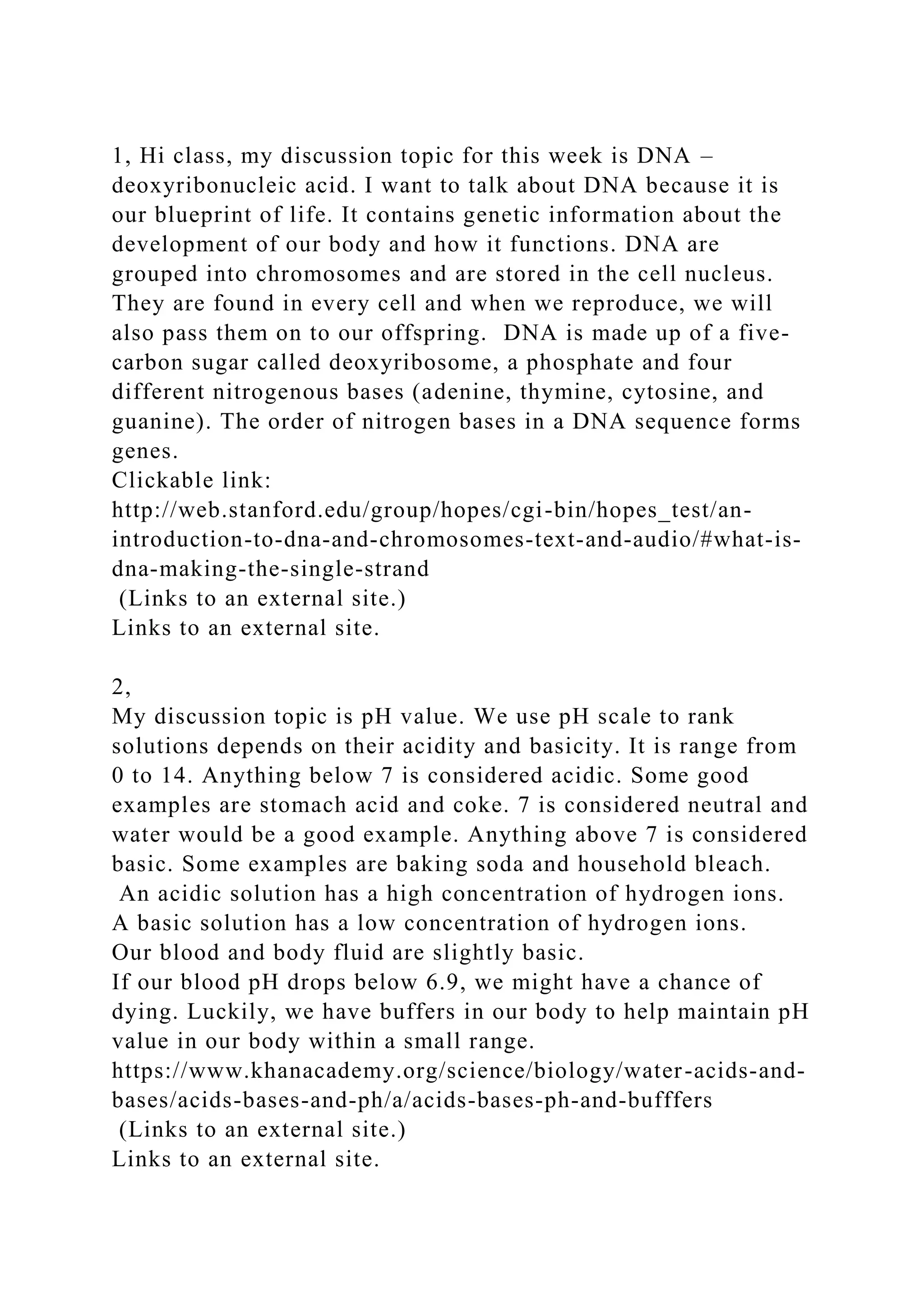 1, Hi class, my discussion topic for this week is DNA – deoxyribonucleic acid. I want to talk about DNA because it is our blueprint of life. It contains genetic information about the development of our body and how it functions. DNA are grouped into chromosomes and are stored in the cell nucleus. They are found in every cell and when we reproduce, we will also pass them on to our offspring. DNA is made up of a five-carbon sugar called deoxyribosome, a phosphate and four different nitrogenous bases (adenine, thymine, cytosine, and guanine). The order of nitrogen bases in a DNA sequence forms genes.
Clickable link:
http://web.stanford.edu/group/hopes/cgi-bin/hopes_test/an-introduction-to-dna-and-chromosomes-text-and-audio/#what-is-dna-making-the-single-strand
(Links to an external site.)
Links to an external site.

2,
My discussion topic is pH value. We use pH scale to rank solutions depends on their acidity and basicity. It is range from 0 to 14. Anything below 7 is considered acidic. Some good examples are stomach acid and coke. 7 is considered neutral and water would be a good example. Anything above 7 is considered basic. Some examples are baking soda and household bleach.
An acidic solution has a high concentration of hydrogen ions.
A basic solution has a low concentration of hydrogen ions.
Our blood and body fluid are slightly basic.
If our blood pH drops below 6.9, we might have a chance of dying. Luckily, we have buffers in our body to help maintain pH value in our body within a small range.
https://www.khanacademy.org/science/biology/water-acids-and-bases/acids-bases-and-ph/a/acids-bases-ph-and-bufffers
(Links to an external site.)
Links to an external site.